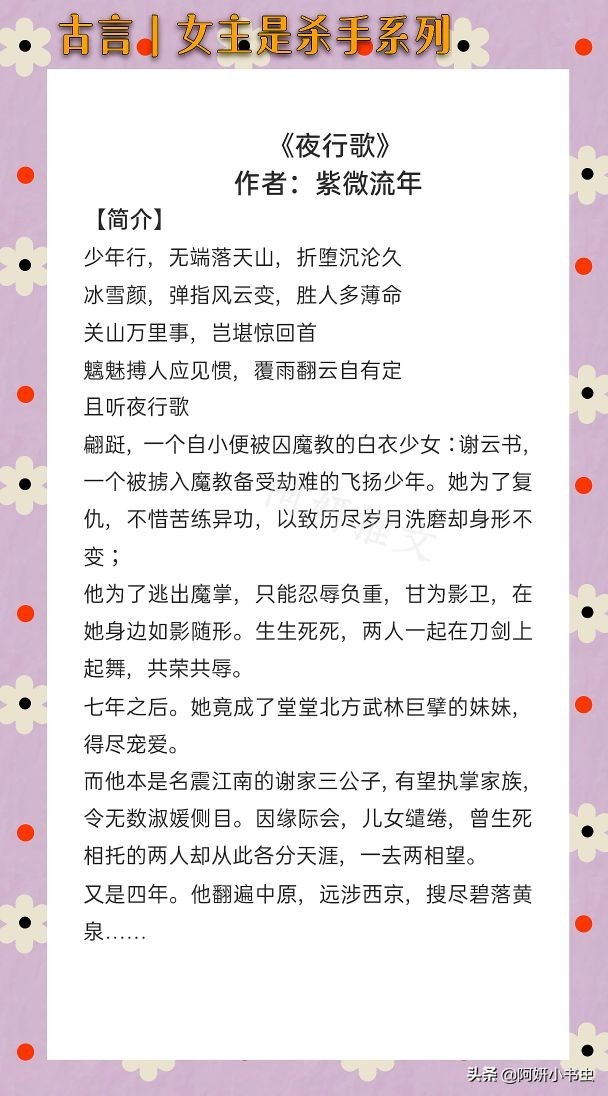 古言丨女主是杀手系列

《夜行歌》
作者：紫微流年

【简介】

少年行，无端落天山，折堕沉沦久
冰雪颜，弹指风云变，胜人多薄命
关山万里事，岂堪惊回首
魑魅搏人应见惯，覆雨翻云自有定
且听夜行歌

翩跹，一个自小便被囚魔教的白衣少女：谢云书，一个被掳入魔教备受劫难的飞扬少年。她为了复仇，不惜苦练异功，以致历尽岁月洗磨却身形不变；

他为了逃出魔掌，只能忍辱负重，甘为影卫，在她身边如影随形。生生死死，两人一起在刀剑上起舞，共荣共辱。

七年之后。她竟成了堂堂北方武林巨擘的妹妹，得尽宠爱。

而他本是名震江南的谢家三公子，有望执掌家族，令无数淑媛侧目。因缘际会，儿女缱绻，曾生死相托的两人却从此各分天涯，一去两相望。

又是四年。他翻遍中原，远涉西京，搜尽碧落黄泉……

头条 @阿妍小书虫